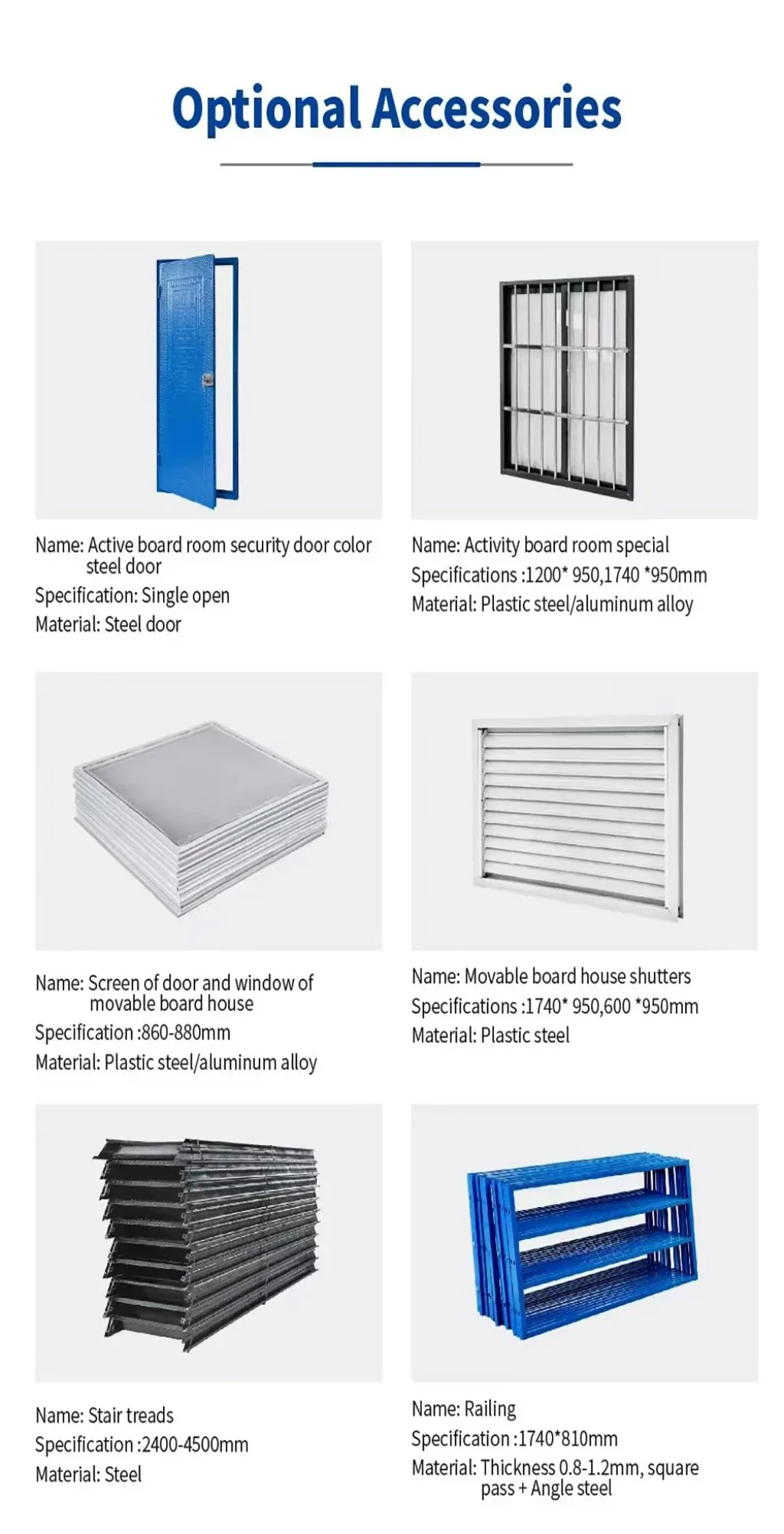 Optional Accessories

Name: Active board room security door color steel door
Specification: Single open
Material: Steel door

Name: Activity board room special
Specifications :1200* 950,1740 *950mm
Material: Plastic steel/aluminum alloy

Name: Screen of door and window of movable board house
Specification :860-880mm
Material: Plastic steel/aluminum alloy

Name: Movable board house shutters
Specifications :1740* 950,600 *950mm
Material: Plastic steel

Name: Stair treads
Specification :2400-4500mm
Material: Steel

Name: Railing
Specification :1740*810mm
Material: Thickness 0.8-1.2mm, square pass + Angle steel